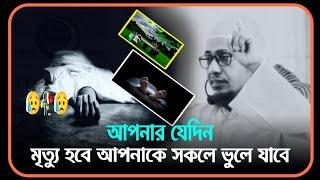 আপনার যেদিন
মৃত্যু হবে আপনাকে সকলে ভুলে যাবে